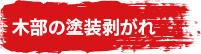 木部の塗装剥がれ